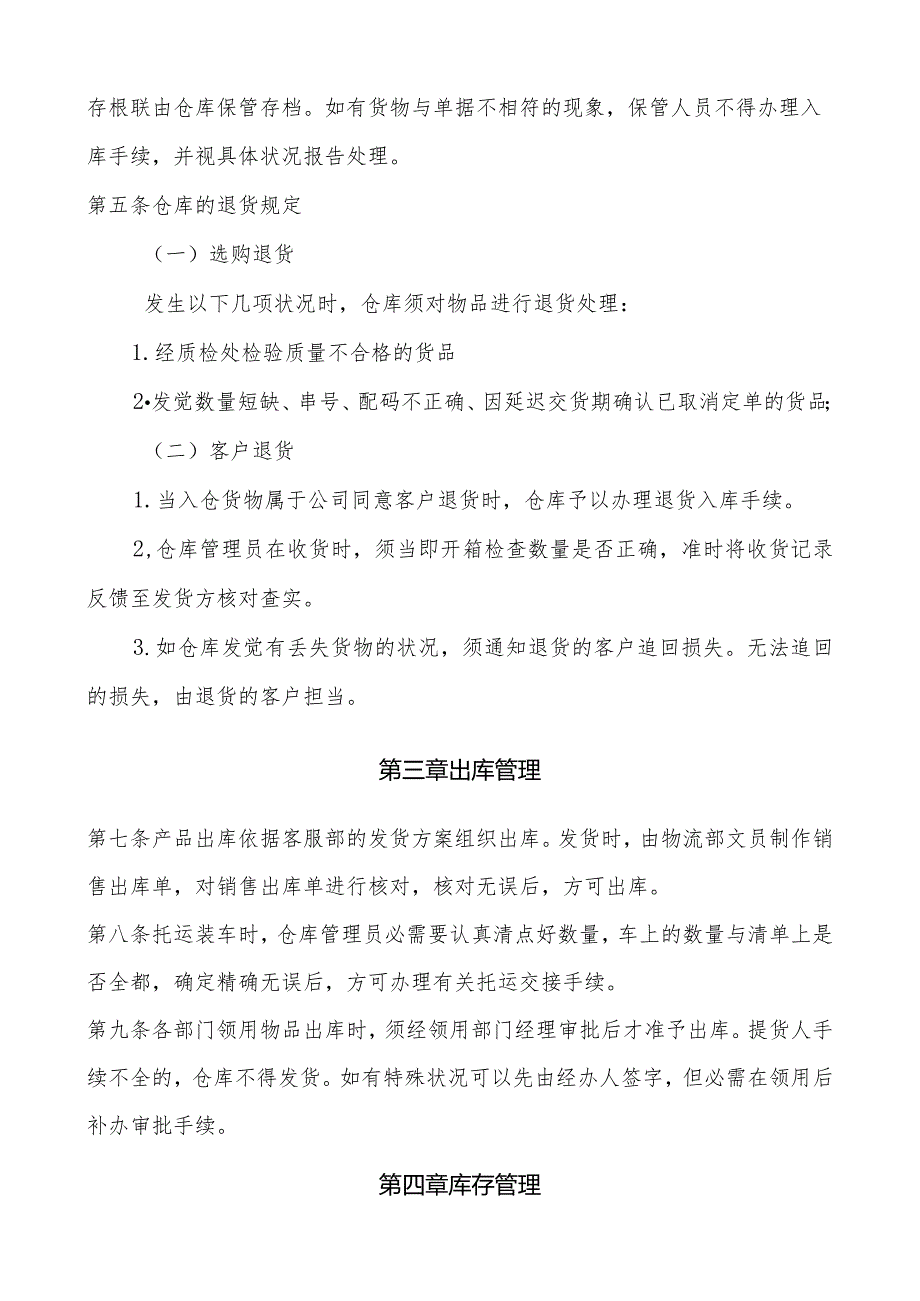 存根联由仓库保管存档。如有货物与单据不相符的现象，保管人员不得办理入库手续，并视具体状况报告处理。

第五条仓库的退货规定

（一）选购退货

发生以下几项状况时，仓库须对物品进行退货处理：

1.经质检处检验质量不合格的货品

2•发觉数量短缺、串号、配码不正确、因延迟交货期确认已取消定单的货品;

（二）客户退货

1.当入仓货物属于公司同意客户退货时，仓库予以办理退货入库手续。

2,仓库管理员在收货时，须当即开箱检查数量是否正确，准时将收货记录反馈至发货方核对查实。

3.如仓库发觉有丢失货物的状况，须通知退货的客户追回损失。无法追回的损失，由退货的客户担当。

第三章出库管理

第七条产品出库依据客服部的发货方案组织出库。发货时，由物流部文员制作销售出库单，对销售出库单进行核对，核对无误后，方可出库。

第八条托运装车时，仓库管理员必需要认真清点好数量，车上的数量与清单上是否全都，确定精确无误后，方可办理有关托运交接手续。

第九条各部门领用物品出库时，须经领用部门经理审批后才准予出库。提货人手续不全的，仓库不得发货。如有特殊状况可以先由经办人签字，但必需在领用后补办审批手续。

第四章库存管理